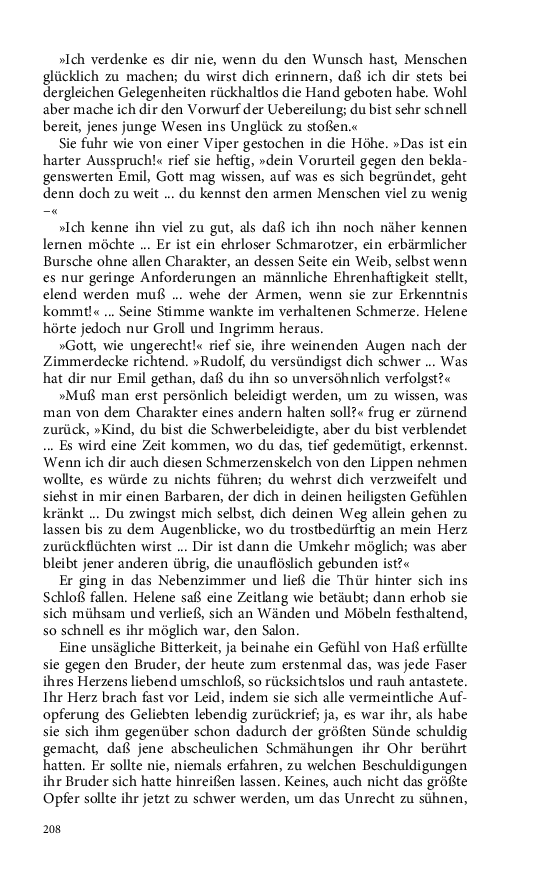 »Ich verdenke es dir nie, wenn du den Wunsch hast, Menschen glücklich zu machen; du wirst dich erinnern, daß ich dir stets bei dergleichen Gelegenheiten rückhaltlos die Hand geboten habe. Wohl aber mache ich dir den Vorwurf der Uebereilung; du bist sehr schnell bereit, jenes junge Wesen ins Unglück zu stoßen.«

Sie fuhr wie von einer Viper gestochen in die Höhe. »Das ist ein harter Ausspruch!« rief sie heftig, »dein Vorurteil gegen den beklagenswerten Emil, Gott mag wissen, auf was es sich begründet, geht denn doch zu weit ... du kennst den armen Menschen viel zu wenig –«

»Ich kenne ihn viel zu gut, als daß ich ihn noch näher kennen lernen möchte ... Er ist ein ehrloser Schmarotzer, ein erbärmlicher Bursche ohne allen Charakter, an dessen Seite ein Weib, selbst wenn es nur geringe Anforderungen an männliche Ehrenhaftigkeit stellt, elend werden muß ... wehe der Armen, wenn sie zur Erkenntnis kommt!« ... Seine Stimme wankte im verhaltenen Schmerze. Helene hörte jedoch nur Groll und Ingrimm heraus.

»Gott, wie ungerecht!« rief sie, ihre weinenden Augen nach der Zimmerdecke richtend. »Rudolf, du versündigst dich schwer ... Was hat dir nur Emil gethan, daß du ihn so unversöhnlich verfolgst?«

»Muß man erst persönlich beleidigt werden, um zu wissen, was man von dem Charakter eines andern halten soll?« frug er zürnend zurück, »Kind, du bist die Schwerbeleidigte, aber du bist verblendet ... Es wird eine Zeit kommen, wo du das, tief gedemütigt, erkennst. Wenn ich dir auch diesen Schmerzenskelch von den Lippen nehmen wollte, es würde zu nichts führen; du wehrst dich verzweifelt und siehst in mir einen Barbaren, der dich in deinen heiligsten Gefühlen kränkt ... Du zwingst mich selbst, dich deinen Weg allein gehen zu lassen bis zu dem Augenblicke, wo du trostbedürftig an mein Herz zurückflüchten wirst ... Dir ist dann die Umkehr möglich; was aber bleibt jener anderen übrig, die unauflöslich gebunden ist?«

Er ging in das Nebenzimmer und ließ die Thür hinter sich ins Schloß fallen. Helene saß eine Zeitlang wie betäubt; dann erhob sie sich mühsam und verließ, sich an Wänden und Möbeln festhaltend, so schnell es ihr möglich war, den Salon.

Eine unsägliche Bitterkeit, ja beinahe ein Gefühl von Haß erfüllte sie gegen den Bruder, der heute zum erstenmal das, was jede Faser ihres Herzens liebend umschloß, so rücksichtslos und rauh antastete. Ihr Herz brach fast vor Leid, indem sie sich alle vermeintliche Aufopferung des Geliebten lebendig zurückrief; ja, es war ihr, als habe sie sich ihm gegenüber schon dadurch der größten Sünde schuldig gemacht, daß jene abscheulichen Schmähungen ihr Ohr berührt hatten. Er sollte nie, niemals erfahren, zu welchen Beschuldigungen ihr Bruder sich hatte hinreißen lassen. Keines, auch nicht das größte Opfer sollte ihr jetzt zu schwer werden, um das Unrecht zu sühnen,

208